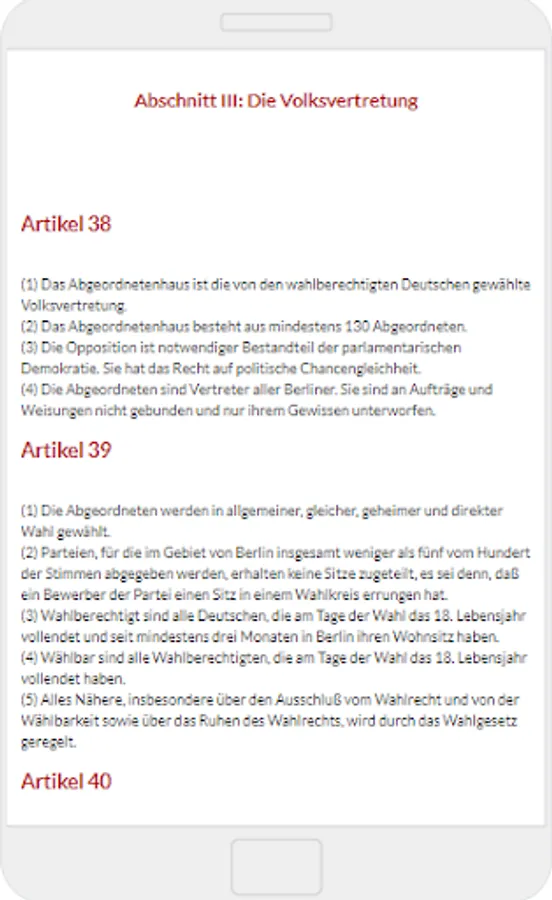 Abschnitt III: Die Volksvertretung

Artikel 38

(1) Das Abgeordnetenhaus ist die von den wahlberechtigten Deutschen gewählte Volksvertretung.
(2) Das Abgeordnetenhaus besteht aus mindestens 130 Abgeordneten.
(3) Die Opposition ist notwendiger Bestandteil der parlamentarischen Demokratie. Sie hat das Recht auf politische Chancengleichheit.
(4) Die Abgeordneten sind Vertreter aller Berliner. Sie sind an Aufträge und Weisungen nicht gebunden und nur ihrem Gewissen unterworfen.

Artikel 39

(1) Die Abgeordneten werden in allgemeiner, gleicher, geheimer und direkter Wahl gewählt.
(2) Parteien, für die im Gebiet von Berlin insgesamt weniger als fünf vom Hundert der Stimmen abgegeben werden, erhalten keine Sitze zugeteilt, es sei denn, daß ein Bewerber der Partei einen Sitz in einem Wahlkreis errungen hat.
(3) Wahlberechtigt sind alle Deutschen, die am Tage der Wahl das 18. Lebensjahr vollendet und seit mindestens drei Monaten in Berlin ihren Wohnsitz haben.
(4) Wählbar sind alle Wahlberechtigten, die am Tage der Wahl das 18. Lebensjahr vollendet haben.
(5) Alles Nähere, insbesondere über den Ausschluß vom Wahlrecht und von der Wählbarkeit sowie über das Ruhen des Wahlrechts, wird durch das Wahlgesetz geregelt.

Artikel 40